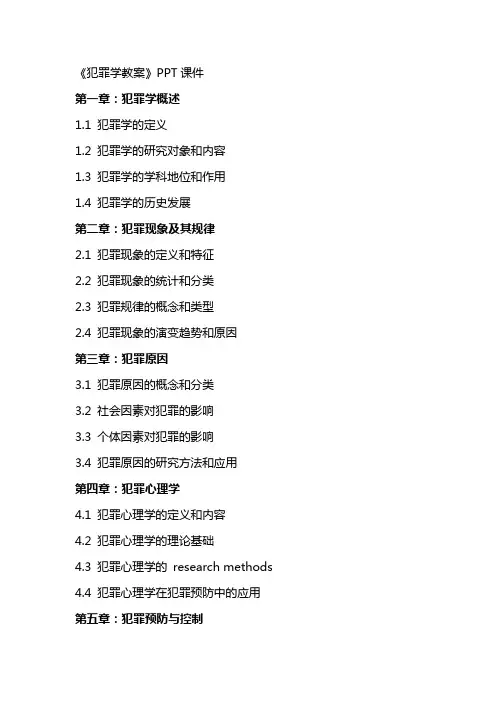 《犯罪学教案》PPT 课件

第一章：犯罪学概述

1.1 犯罪学的定义

1.2 犯罪学的研究对象和内容

1.3 犯罪学的学科地位和作用

1.4 犯罪学的历史发展

第二章：犯罪现象及其规律

2.1 犯罪现象的定义和特征

2.2 犯罪现象的统计和分类

2.3 犯罪规律的概念和类型

2.4 犯罪现象的演变趋势和原因

第三章：犯罪原因

3.1 犯罪原因的概念和分类

3.2 社会因素对犯罪的影响

3.3 个体因素对犯罪的影响

3.4 犯罪原因的研究方法和应用

第四章：犯罪心理学

4.1 犯罪心理学的定义和内容

4.2 犯罪心理学的理论基础

4.3 犯罪心理学的 research methods

4.4 犯罪心理学在犯罪预防中的应用

第五章：犯罪预防与控制